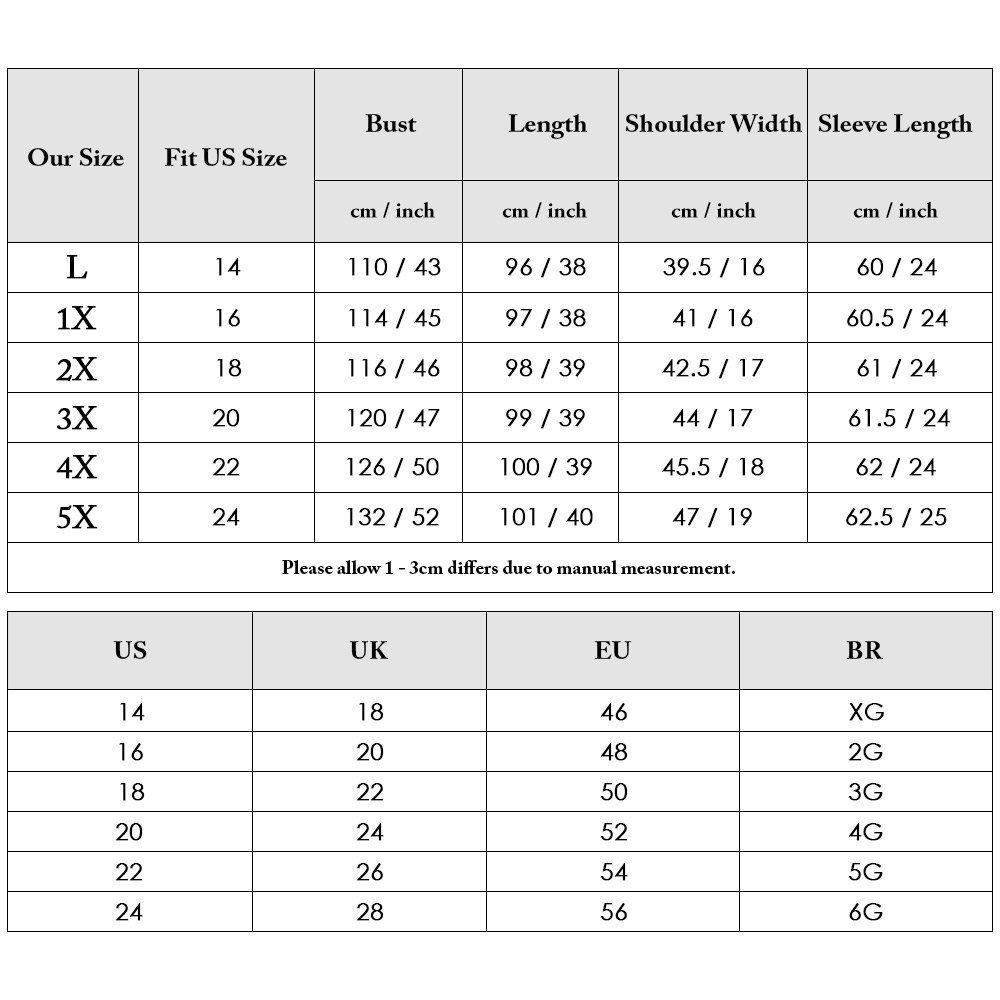 | Our Size | Fit US Size | Bust | Length | Shoulder Width | Sleeve Length |
|---|---|---|---|---|---|
| | | cm / inch | cm / inch | cm / inch | cm / inch |
| L | 14 | 110 / 43 | 96 / 38 | 39.5 / 16 | 60 / 24 |
| 1X | 16 | 114 / 45 | 97 / 38 | 41 / 16 | 60.5 / 24 |
| 2X | 18 | 116 / 46 | 98 / 39 | 42.5 / 17 | 61 / 24 |
| 3X | 20 | 120 / 47 | 99 / 39 | 44 / 17 | 61.5 / 24 |
| 4X | 22 | 126 / 50 | 100 / 39 | 45.5 / 18 | 62 / 24 |
| 5X | 24 | 132 / 52 | 101 / 40 | 47 / 19 | 62.5 / 25 |

Please allow 1 - 3cm differs due to manual measurement.

| US | UK | EU | BR |
|---|---|---|---|
| 14 | 18 | 46 | XG |
| 16 | 20 | 48 | 2G |
| 18 | 22 | 50 | 3G |
| 20 | 24 | 52 | 4G |
| 22 | 26 | 54 | 5G |
| 24 | 28 | 56 | 6G |